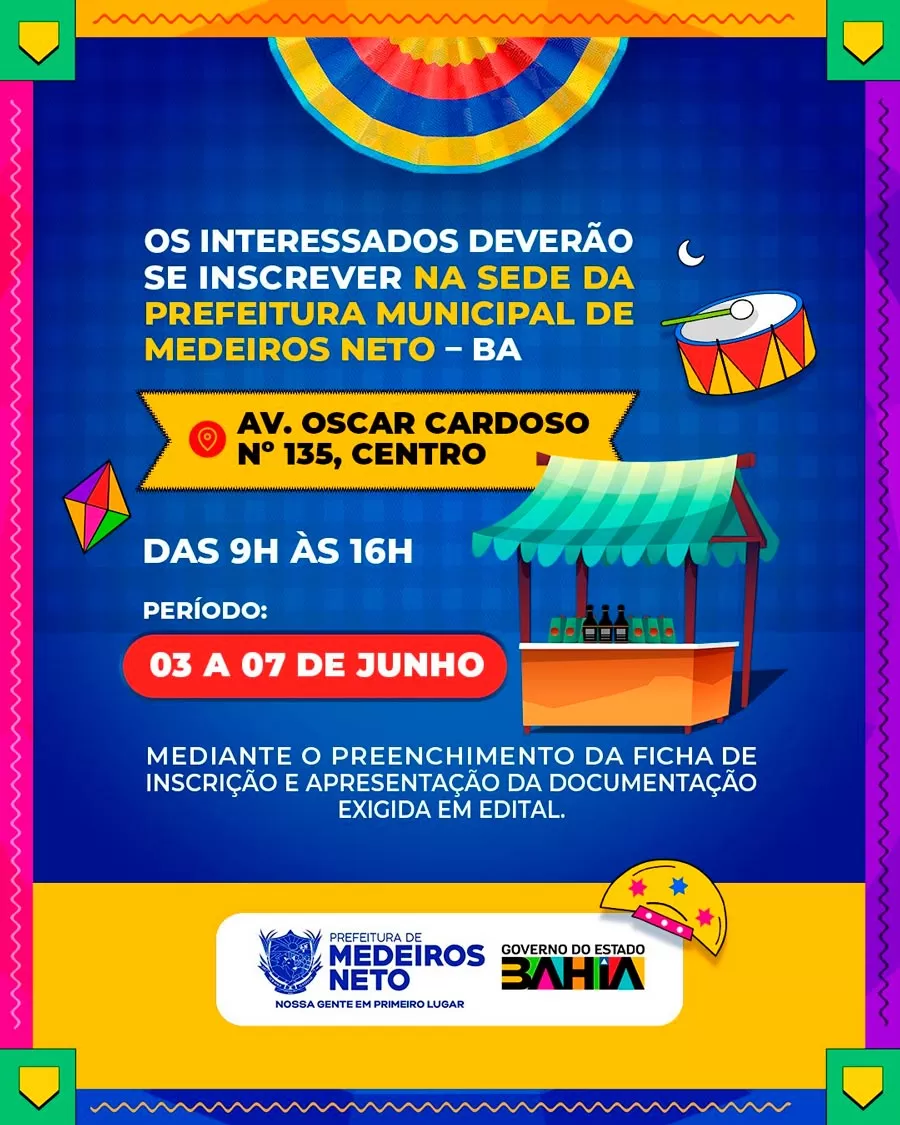 OS INTERESSADOS DEVERÃO SE INSCREVER NA SEDE DA PREFEITURA MUNICIPAL DE MEDEIROS NETO – BA

AV. OSCAR CARDOSO Nº 135, CENTRO

DAS 9H ÀS 16H

PERÍODO:

03 A 07 DE JUNHO

MEDIANTE O PREENCHIMENTO DA FICHA DE INSCRIÇÃO E APRESENTAÇÃO DA DOCUMENTAÇÃO EXIGIDA EM EDITAL.

PREFEITURA DE MEDEIROS NETO
NOSSA GENTE EM PRIMEIRO LUGAR

GOVERNO DO ESTADO BAHIA